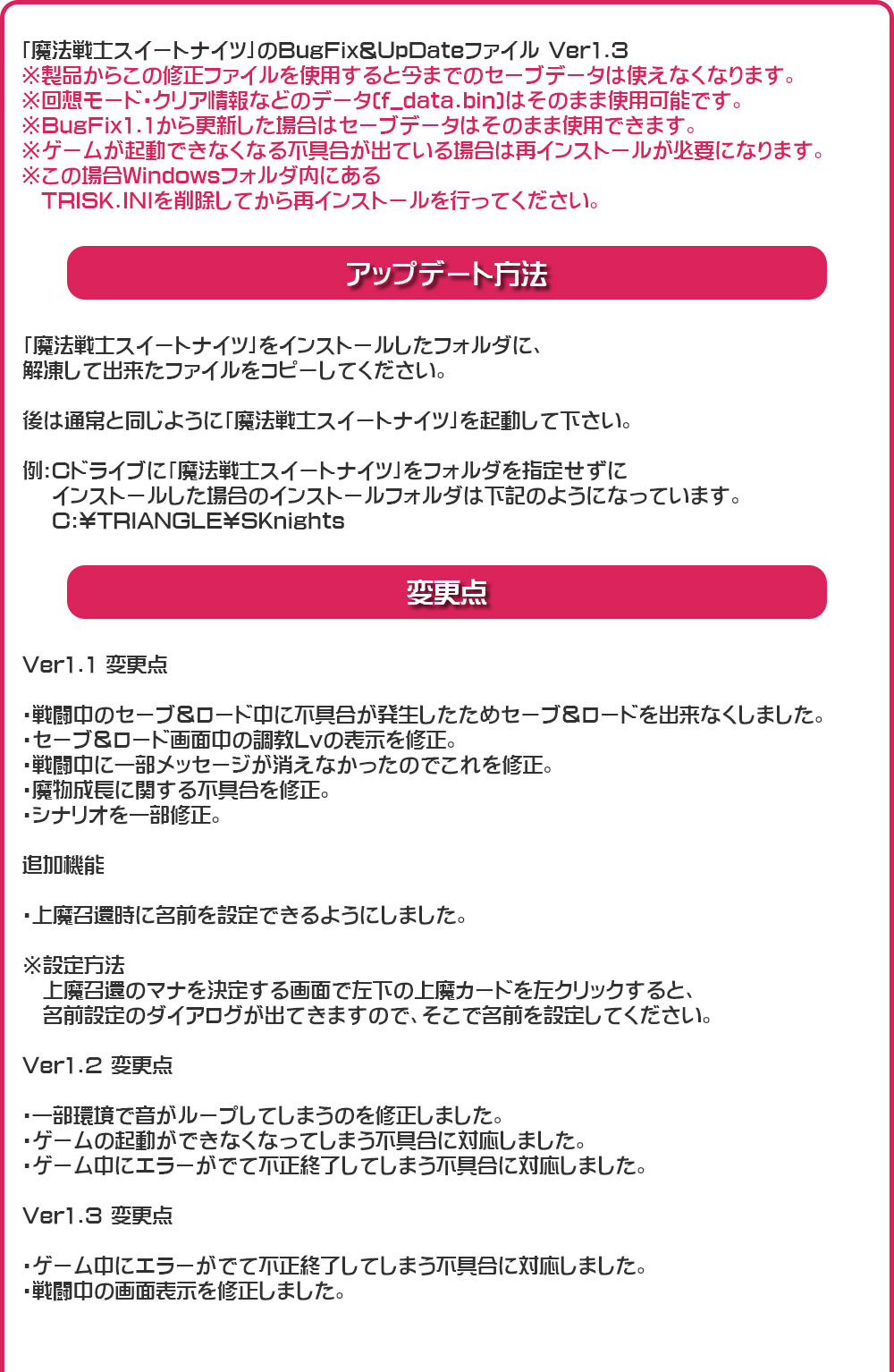 「魔法戦士スイートナイツ」のBugFix&UpDateファイル Ver1.3
※製品からこの修正ファイルを使用すると今までのセーブデータは使えなくなります。
※回想モード・クリア情報などのデータ(f_data.bin)はそのまま使用可能です。
※BugFix1.1から更新した場合はセーブデータはそのまま使用できます。
※ゲームが起動できなくなる不具合が出ている場合は再インストールが必要になります。
※この場合Windowsフォルダ内にある
TRISK.INIを削除してから再インストールを行ってください。

アップデート方法

「魔法戦士スイートナイツ」をインストールしたフォルダに、
解凍して出来たファイルをコピーしてください。

後は通常と同じように「魔法戦士スイートナイツ」を起動して下さい。

例:Cドライブに「魔法戦士スイートナイツ」をフォルダを指定せずに
インストールした場合のインストールフォルダは下記のようになっています。
C:¥TRIANGLE¥SKnights

変更点

Ver1.1 変更点

・戦闘中のセーブ&ロード中に不具合が発生したためセーブ&ロードを出来なくしました。
・セーブ&ロード画面中の調教Lvの表示を修正。
・戦闘中に一部メッセージが消えなかったのでこれを修正。
・魔物成長に関する不具合を修正。
・シナリオを一部修正。

追加機能

・上魔召還時に名前を設定できるようにしました。

※設定方法
上魔召還のマナを決定する画面で左下の上魔カードを左クリックすると、
名前設定のダイアログが出てきますので、そこで名前を設定してください。

Ver1.2 変更点

・一部環境で音がループしてしまうのを修正しました。
・ゲームの起動ができなくなってしまう不具合に対応しました。
・ゲーム中にエラーがでて不正終了してしまう不具合に対応しました。

Ver1.3 変更点

・ゲーム中にエラーがでて不正終了してしまう不具合に対応しました。
・戦闘中の画面表示を修正しました。